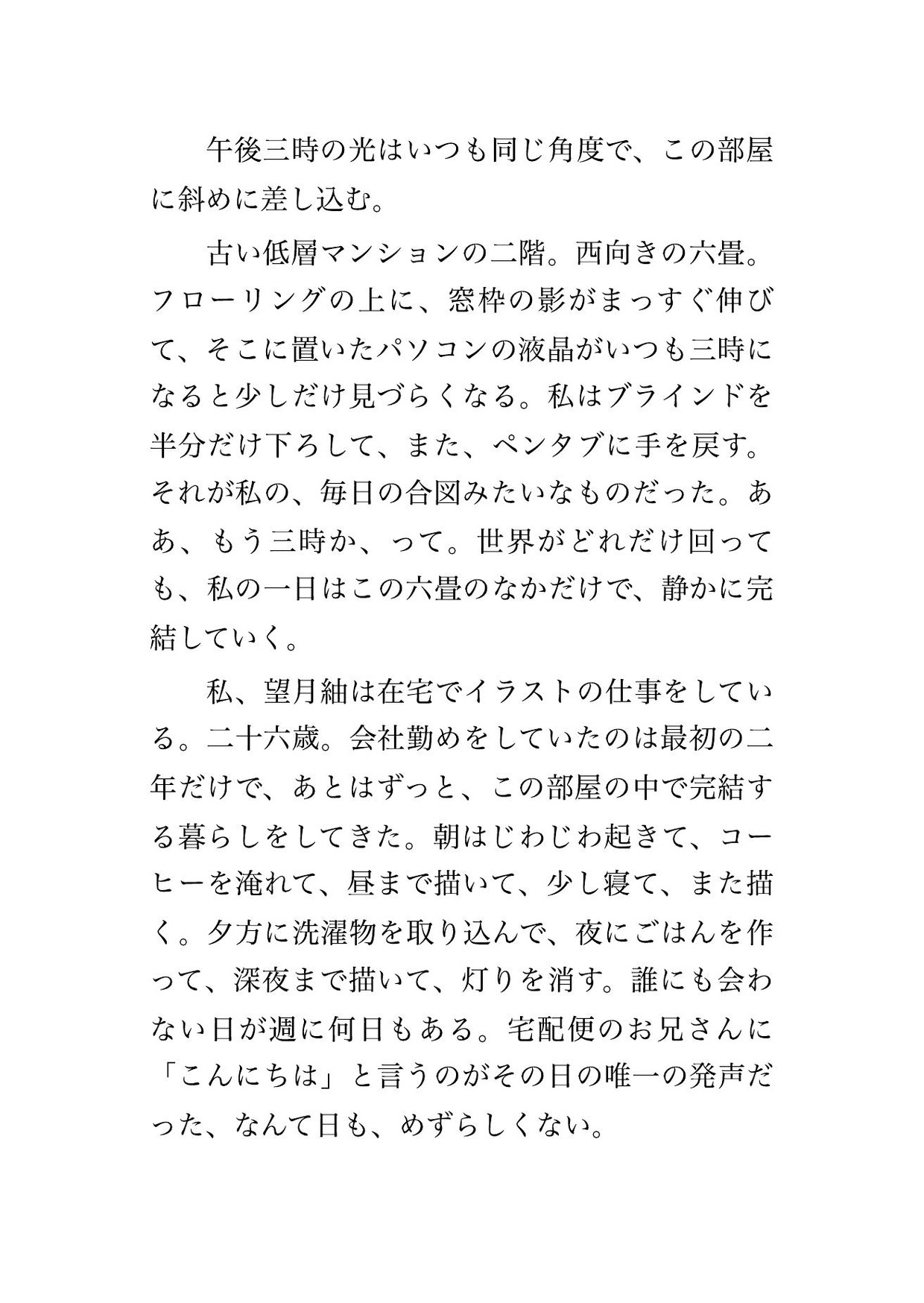 午後三時の光はいつも同じ角度で、この部屋に斜めに差し込む。

古い低層マンションの二階。西向きの六畳。フローリングの上に、窓枠の影がまっすぐ伸びて、そこに置いたパソコンの液晶がいつも三時になると少しだけ見づらくなる。私はブラインドを半分だけ下ろして、また、ペンタブに手を戻す。それが私の、毎日の合図みたいなものだった。ああ、もう三時か、って。世界がどれだけ回っても、私の一日はこの六畳のなかだけで、静かに完結していく。

私、望月紬は在宅でイラストの仕事をしている。二十六歳。会社勤めをしていたのは最初の二年だけで、あとはずっと、この部屋の中で完結する暮らしをしてきた。朝はじわじわ起きて、コーヒーを淹れて、昼まで描いて、少し寝て、また描く。夕方に洗濯物を取り込んで、夜にごはんを作って、深夜まで描いて、灯りを消す。誰にも会わない日が週に何日もある。宅配便のお兄さんに「こんにちは」と言うのがその日の唯一の発声だった、なんて日も、めずらしくない。